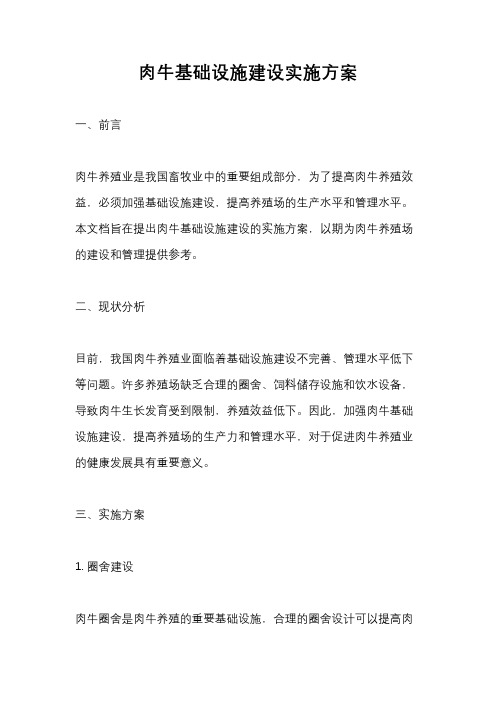 肉牛基础设施建设实施方案

一、前言

肉牛养殖业是我国畜牧业中的重要组成部分，为了提高肉牛养殖效益，必须加强基础设施建设，提高养殖场的生产水平和管理水平。本文档旨在提出肉牛基础设施建设的实施方案，以期为肉牛养殖场的建设和管理提供参考。

二、现状分析

目前，我国肉牛养殖业面临着基础设施建设不完善、管理水平低下等问题。许多养殖场缺乏合理的圈舍、饲料储存设施和饮水设备，导致肉牛生长发育受到限制，养殖效益低下。因此，加强肉牛基础设施建设，提高养殖场的生产力和管理水平，对于促进肉牛养殖业的健康发展具有重要意义。

三、实施方案

1. 圈舍建设

肉牛圈舍是肉牛养殖的重要基础设施，合理的圈舍设计可以提高肉